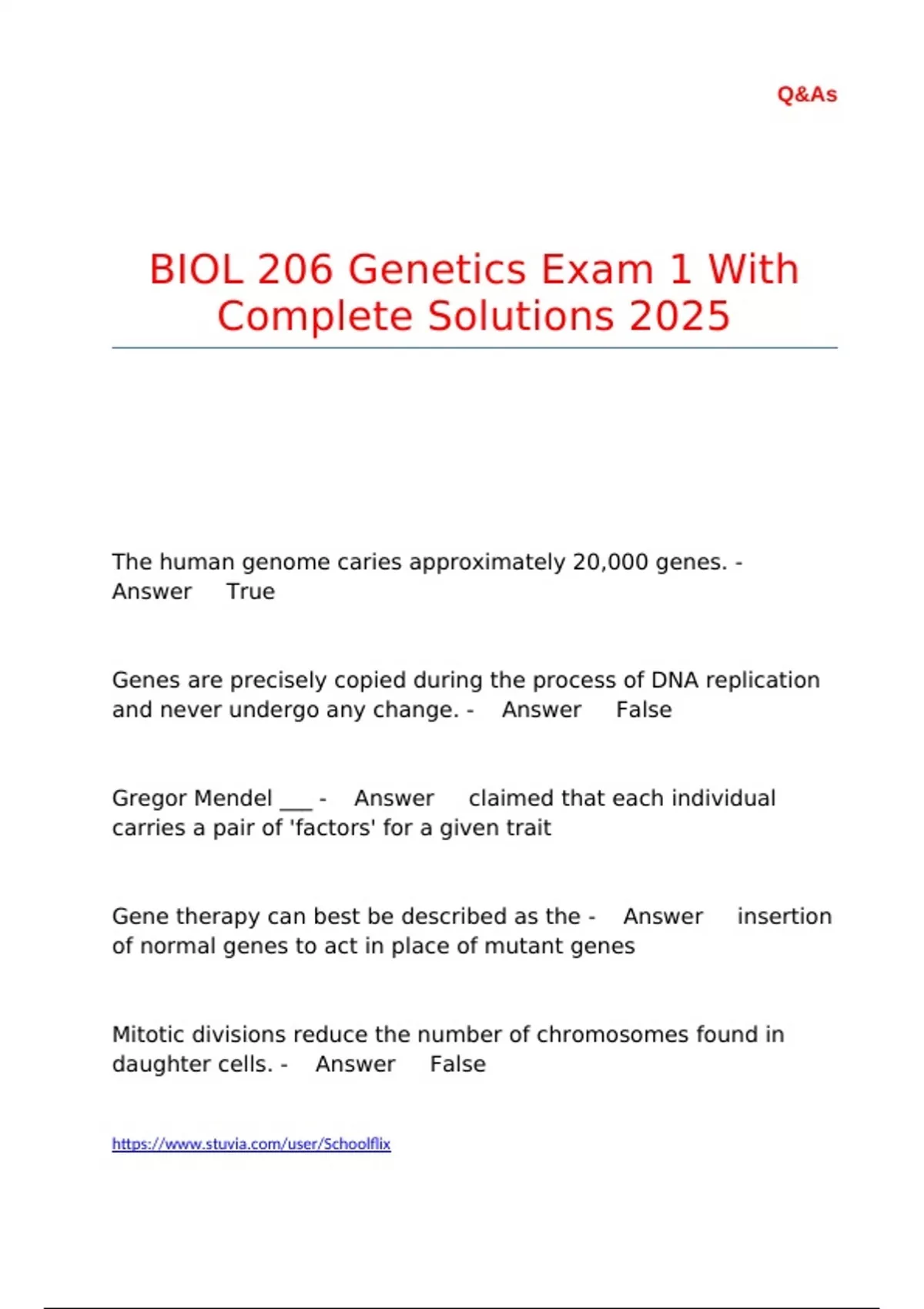 Q&As

BIOL 206 Genetics Exam 1 With Complete Solutions 2025

The human genome caries approximately 20,000 genes. - Answer True

Genes are precisely copied during the process of DNA replication and never undergo any change. - Answer False

Gregor Mendel ___ - Answer claimed that each individual carries a pair of 'factors' for a given trait

Gene therapy can best be described as the - Answer insertion of normal genes to act in place of mutant genes

Mitotic divisions reduce the number of chromosomes found in daughter cells. - Answer False

https://www.stuvia.com/user/Schoolflix